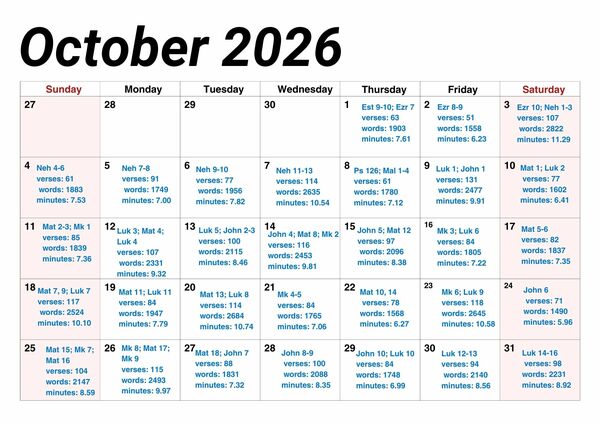 October 2026

| Sunday | Monday | Tuesday | Wednesday | Thursday | Friday | Saturday |
|---|---|---|---|---|---|---|
| 27 | 28 | 29 | 30 | 1 Est 9-10; Ezr 7 verses: 63 words: 1903 minutes: 7.61 | 2 Ezr 8-9 verses: 51 words: 1558 minutes: 6.23 | 3 Ezr 10; Neh 1-3 verses: 107 words: 2822 minutes: 11.29 |
| 4 Neh 4-6 verses: 61 words: 1883 minutes: 7.53 | 5 Neh 7-8 verses: 91 words: 1749 minutes: 7.00 | 6 Neh 9-10 verses: 77 words: 1956 minutes: 7.82 | 7 Neh 11-13 verses: 114 words: 2635 minutes: 10.54 | 8 Ps 126; Mal 1-4 verses: 61 words: 1780 minutes: 7.12 | 9 Luk 1; John 1 verses: 131 words: 2477 minutes: 9.91 | 10 Mat 1; Luk 2 verses: 77 words: 1602 minutes: 6.41 |
| 11 Mat 2-3; Mk 1 verses: 85 words: 1839 minutes: 7.36 | 12 Luk 3; Mat 4; Luk 4 verses: 107 words: 2331 minutes: 9.32 | 13 Luk 5; John 2-3 verses: 100 words: 2115 minutes: 8.46 | 14 John 4; Mat 8; Mk 2 verses: 116 words: 2453 minutes: 9.81 | 15 John 5; Mat 12 verses: 97 words: 2096 minutes: 8.38 | 16 Mk 3; Luk 6 verses: 84 words: 1805 minutes: 7.22 | 17 Mat 5-6 verses: 82 words: 1837 minutes: 7.35 |
| 18 Mat 7, 9; Luk 7 verses: 117 words: 2524 minutes: 10.10 | 19 Mat 11; Luk 11 verses: 84 words: 1947 minutes: 7.79 | 20 Mat 13; Luk 8 verses: 114 words: 2684 minutes: 10.74 | 21 Mk 4-5 verses: 84 words: 1765 minutes: 7.06 | 22 Mat 10, 14 verses: 78 words: 1568 minutes: 6.27 | 23 Mk 6; Luk 9 verses: 118 words: 2645 minutes: 10.58 | 24 John 6 verses: 71 words: 1490 minutes: 5.96 |
| 25 Mat 15; Mk 7; Mat 16 verses: 104 words: 2147 minutes: 8.59 | 26 Mk 8; Mat 17; Mk 9 verses: 115 words: 2493 minutes: 9.97 | 27 Mat 18; John 7 verses: 88 words: 1831 minutes: 7.32 | 28 John 8-9 verses: 100 words: 2088 minutes: 8.35 | 29 John 10; Luk 10 verses: 84 words: 1748 minutes: 6.99 | 30 Luk 12-13 verses: 94 words: 2140 minutes: 8.56 | 31 Luk 14-16 verses: 98 words: 2231 minutes: 8.92 |